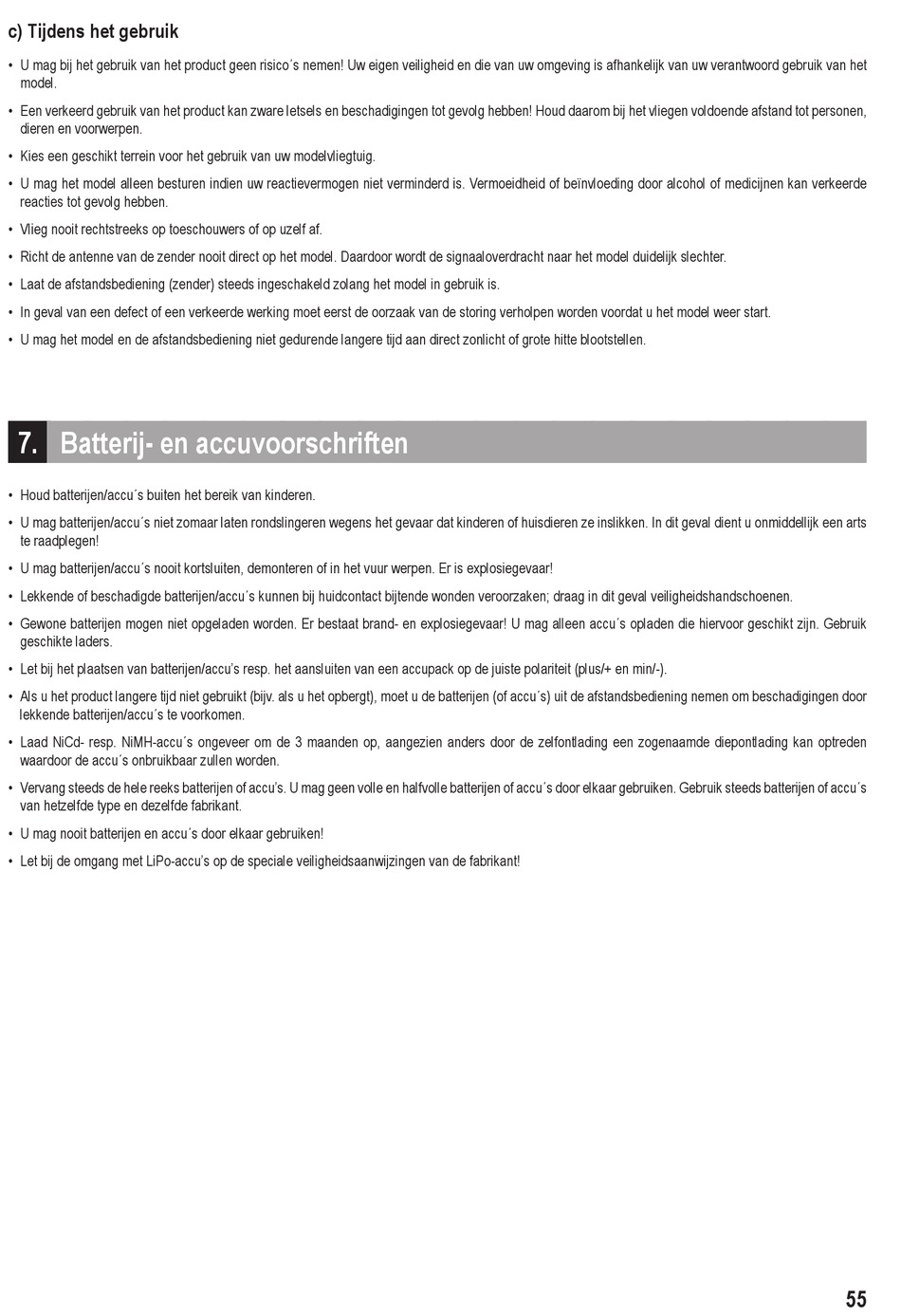 c) Tijdens het gebruik

• U mag bij het gebruik van het product geen risico´s nemen! Uw eigen veiligheid en die van uw omgeving is afhankelijk van uw verantwoord gebruik van het model.

• Een verkeerd gebruik van het product kan zware letsels en beschadigingen tot gevolg hebben! Houd daarom bij het vliegen voldoende afstand tot personen, dieren en voorwerpen.

• Kies een geschikt terrein voor het gebruik van uw modelvliegtuig.

• U mag het model alleen besturen indien uw reactievermogen niet verminderd is. Vermoeidheid of beïnvloeding door alcohol of medicijnen kan verkeerde reacties tot gevolg hebben.

• Vlieg nooit rechtstreeks op toeschouwers of op uzelf af.

• Richt de antenne van de zender nooit direct op het model. Daardoor wordt de signaaloverdracht naar het model duidelijk slechter.

• Laat de afstandsbediening (zender) steeds ingeschakeld zolang het model in gebruik is.

• In geval van een defect of een verkeerde werking moet eerst de oorzaak van de storing verholpen worden voordat u het model weer start.

• U mag het model en de afstandsbediening niet gedurende langere tijd aan direct zonlicht of grote hitte blootstellen.

7. Batterij- en accuvoorschriften

• Houd batterijen/accu´s buiten het bereik van kinderen.

• U mag batterijen/accu´s niet zomaar laten rondslingeren wegens het gevaar dat kinderen of huisdieren ze inslikken. In dit geval dient u onmiddellijk een arts te raadplegen!

• U mag batterijen/accu´s nooit kortsluiten, demonteren of in het vuur werpen. Er is explosiegevaar!

• Lekkende of beschadigde batterijen/accu´s kunnen bij huidcontact bijtende wonden veroorzaken; draag in dit geval veiligheidshandschoenen.

• Gewone batterijen mogen niet opgeladen worden. Er bestaat brand- en explosiegevaar! U mag alleen accu´s opladen die hiervoor geschikt zijn. Gebruik geschikte laders.

• Let bij het plaatsen van batterijen/accu's resp. het aansluiten van een accupack op de juiste polariteit (plus/+ en min/-).

• Als u het product langere tijd niet gebruikt (bijv. als u het opbergt), moet u de batterijen (of accu´s) uit de afstandsbediening nemen om beschadigingen door lekkende batterijen/accu´s te voorkomen.

• Laad NiCd- resp. NiMH-accu´s ongeveer om de 3 maanden op, aangezien anders door de zelfontlading een zogenaamde diepontlading kan optreden waardoor de accu´s onbruikbaar zullen worden.

• Vervang steeds de hele reeks batterijen of accu's. U mag geen volle en halfvolle batterijen of accu´s door elkaar gebruiken. Gebruik steeds batterijen of accu´s van hetzelfde type en dezelfde fabrikant.

• U mag nooit batterijen en accu´s door elkaar gebruiken!

• Let bij de omgang met LiPo-accu's op de speciale veiligheidsaanwijzingen van de fabrikant!

55